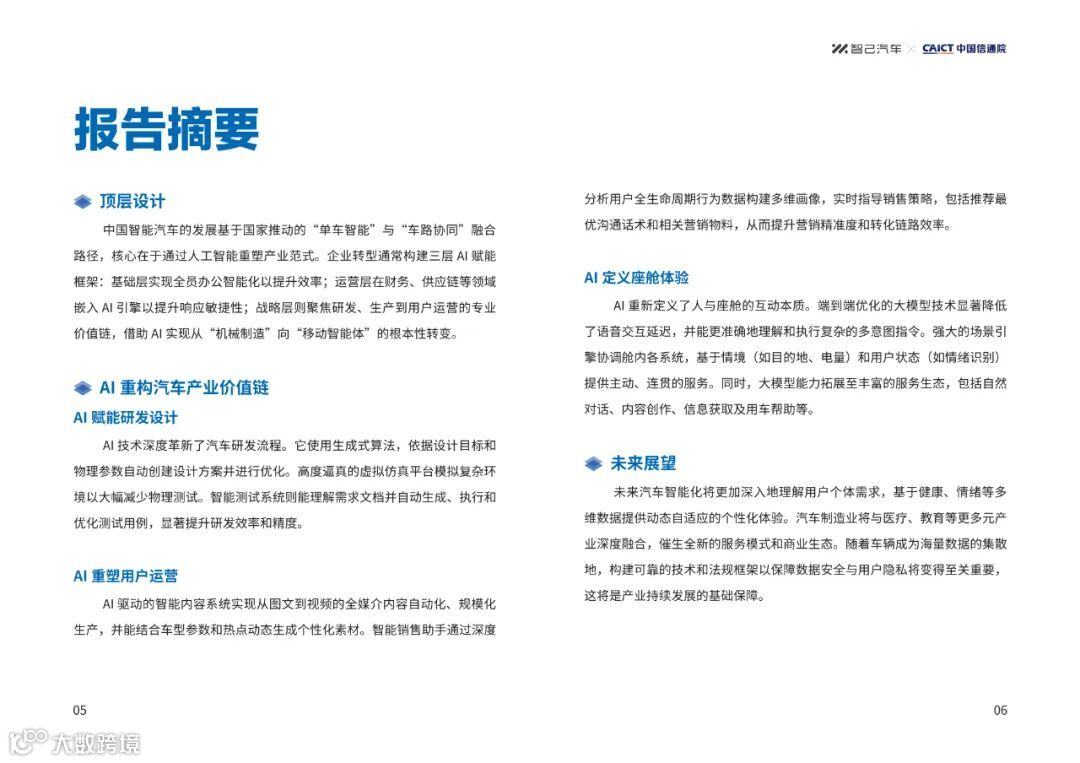 智己汽车 × CAICT 中国信通院

报告摘要

顶层设计

中国智能汽车的发展基于国家推动的“单车智能”与“车路协同”融合路径，核心在于通过人工智能重塑产业范式。企业转型通常构建三层 AI 赋能框架：基础层实现全员办公智能化以提升效率；运营层在财务、供应链等领域嵌入 AI 引擎以提升响应敏捷性；战略层则聚焦研发、生产到用户运营的专业价值链，借助 AI 实现从“机械制造”向“移动智能体”的根本性转变。

AI 重构汽车产业价值链

AI 赋能研发设计

AI 技术深度革新了汽车研发流程。它使用生成式算法，依据设计目标和物理参数自动创建设计方案并进行优化。高度逼真的虚拟仿真平台模拟复杂环境以大幅减少物理测试。智能测试系统则能理解需求文档并自动生成、执行和优化测试用例，显著提升研发效率和精度。

AI 重塑用户运营

AI 驱动的智能内容系统实现从图文到视频的全媒介内容自动化、规模化生产，并能结合车型参数和热点动态生成个性化素材。智能销售助手通过深度分析用户全生命周期行为数据构建多维画像，实时指导销售策略，包括推荐最优沟通话术和相关营销物料，从而提升营销精准度和转化链路效率。

AI 定义座舱体验

AI 重新定义了人与座舱的互动本质。端到端优化的大模型技术显著降低了语音交互延迟，并能更准确地理解和执行复杂的多意图指令。强大的场景引擎协调舱内各系统，基于情境（如目的地、电量）和用户状态（如情绪识别）提供主动、连贯的服务。同时，大模型能力拓展至丰富的服务生态，包括自然对话、内容创作、信息获取及用车帮助等。

未来展望

未来汽车智能化将更加深入地理解用户个体需求，基于健康、情绪等多维数据提供动态自适应的个性化体验。汽车制造业将与医疗、教育等更多元产业深度融合，催生全新的服务模式和商业生态。随着车辆成为海量数据的集散地，构建可靠的技术和法规框架以保障数据安全与用户隐私将变得至关重要，这将是产业持续发展的基础保障。

05

06

大数跨境